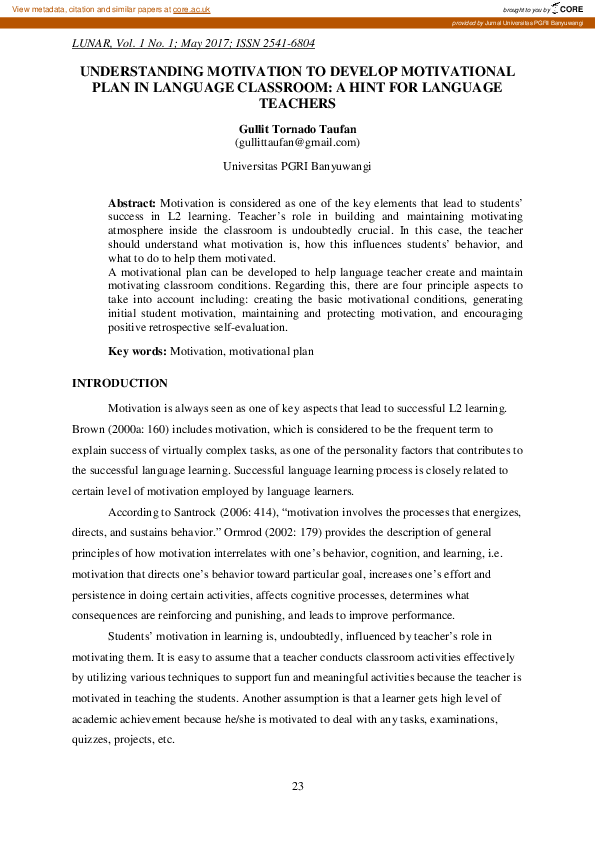 View metadata, citation and similar papers at core.ac.uk

brought to you by CORE

provided by Jurnal Universitas PGRI Banyuwangi

LUNAR, Vol. 1 No. 1; May 2017; ISSN 2541-6804

UNDERSTANDING MOTIVATION TO DEVELOP MOTIVATIONAL PLAN IN LANGUAGE CLASSROOM: A HINT FOR LANGUAGE TEACHERS

Gullit Tornado Taufan
(gullittaufan@gmail.com)

Universitas PGRI Banyuwangi

Abstract: Motivation is considered as one of the key elements that lead to students' success in L2 learning. Teacher's role in building and maintaining motivating atmosphere inside the classroom is undoubtedly crucial. In this case, the teacher should understand what motivation is, how this influences students' behavior, and what to do to help them motivated.
A motivational plan can be developed to help language teacher create and maintain motivating classroom conditions. Regarding this, there are four principle aspects to take into account including: creating the basic motivational conditions, generating initial student motivation, maintaining and protecting motivation, and encouraging positive retrospective self-evaluation.

Key words: Motivation, motivational plan

INTRODUCTION

Motivation is always seen as one of key aspects that lead to successful L2 learning. Brown (2000a: 160) includes motivation, which is considered to be the frequent term to explain success of virtually complex tasks, as one of the personality factors that contributes to the successful language learning. Successful language learning process is closely related to certain level of motivation employed by language learners.

According to Santrock (2006: 414), "motivation involves the processes that energizes, directs, and sustains behavior." Ormrod (2002: 179) provides the description of general principles of how motivation interrelates with one's behavior, cognition, and learning, i.e. motivation that directs one's behavior toward particular goal, increases one's effort and persistence in doing certain activities, affects cognitive processes, determines what consequences are reinforcing and punishing, and leads to improve performance.

Students' motivation in learning is, undoubtedly, influenced by teacher's role in motivating them. It is easy to assume that a teacher conducts classroom activities effectively by utilizing various techniques to support fun and meaningful activities because the teacher is motivated in teaching the students. Another assumption is that a learner gets high level of academic achievement because he/she is motivated to deal with any tasks, examinations, quizzes, projects, etc.

23